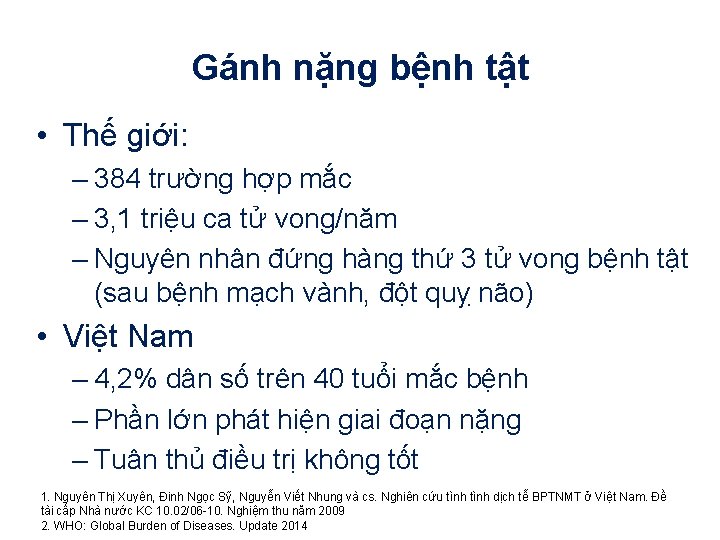 Gánh nặng bệnh tật

• Thế giới:
– 384 trường hợp mắc
– 3,1 triệu ca tử vong/năm
– Nguyên nhân đứng hàng thứ 3 tử vong bệnh tật (sau bệnh mạch vành, đột quỵ não)

• Việt Nam
– 4,2% dân số trên 40 tuổi mắc bệnh
– Phần lớn phát hiện giai đoạn nặng
– Tuân thủ điều trị không tốt

1. Nguyên Thị Xuyên, Đinh Ngọc Sỹ, Nguyễn Viết Nhung và cs. Nghiên cứu tình tình dịch tễ BPTNMT ở Việt Nam. Đề tài cấp Nhà nước KC 10.02/06-10. Nghiệm thu năm 2009
2. WHO: Global Burden of Diseases. Update 2014